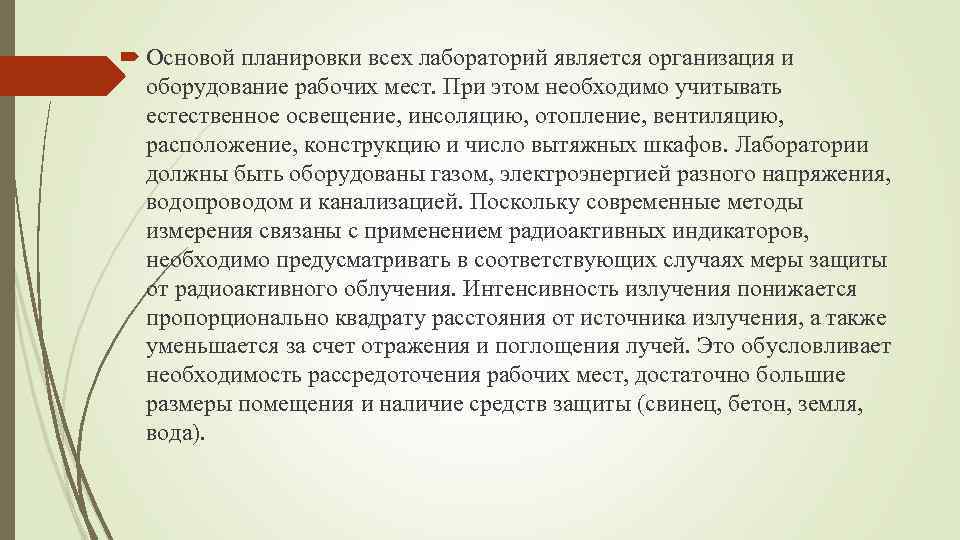 Основой планировки всех лабораторий является организация и оборудование рабочих мест. При этом необходимо учитывать естественное освещение, инсоляцию, отопление, вентиляцию, расположение, конструкцию и число вытяжных шкафов. Лаборатории должны быть оборудованы газом, электроэнергией разного напряжения, водопроводом и канализацией. Поскольку современные методы измерения связаны с применением радиоактивных индикаторов, необходимо предусматривать в соответствующих случаях меры защиты от радиоактивного облучения. Интенсивность излучения понижается пропорционально квадрату расстояния от источника излучения, а также уменьшается за счет отражения и поглощения лучей. Это обусловливает необходимость рассредоточения рабочих мест, достаточно большие размеры помещения и наличие средств защиты (свинец, бетон, земля, вода).